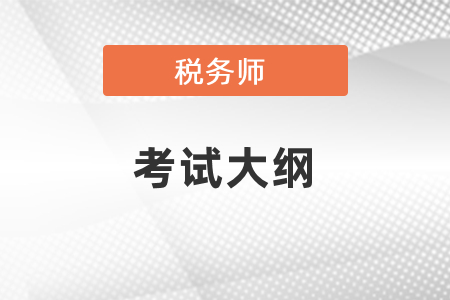 税务师

考试大纲